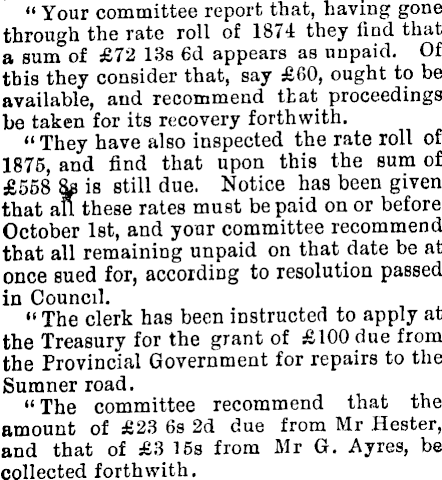 "Your committee report that, having gone through the rate roll of 1874 they find that a sum of £72 13s 6d appears as unpaid. Of this they consider that, say £60, ought to be available, and recommend that proceedings be taken for its recovery forthwith.

"They have also inspected the rate roll of 1875, and find that upon this the sum of £558 8s is still due. Notice has been given that all these rates must be paid on or before October 1st, and your committee recommend that all remaining unpaid on that date be at once sued for, according to resolution passed in Council.

"The clerk has been instructed to apply at the Treasury for the grant of £100 due from the Provincial Government for repairs to the Sumner road.

"The committee recommend that the amount of £23 6s 2d due from Mr Hester, and that of £3 15s from Mr G. Ayres, be collected forthwith.